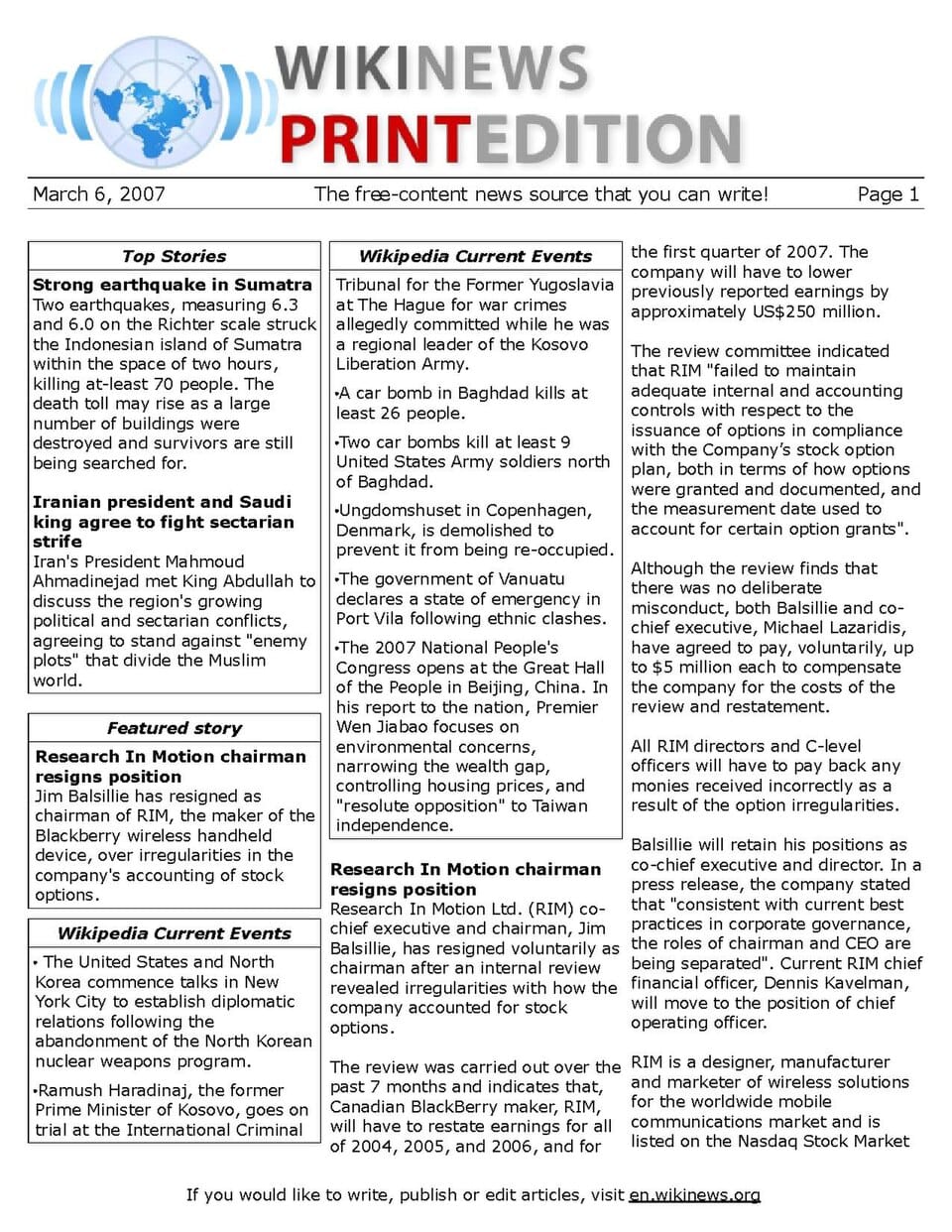 WIKINEWS PRINTEDITION

March 6, 2007 The free-content news source that you can write! Page 1

Top Stories

Strong earthquake in Sumatra
Two earthquakes, measuring 6.3 and 6.0 on the Richter scale struck the Indonesian island of Sumatra within the space of two hours, killing at-least 70 people. The death toll may rise as a large number of buildings were destroyed and survivors are still being searched for.

Iranian president and Saudi king agree to fight sectarian strife
Iran's President Mahmoud Ahmadinejad met King Abdullah to discuss the region's growing political and sectarian conflicts, agreeing to stand against "enemy plots" that divide the Muslim world.

Featured story

Research In Motion chairman resigns position
Jim Balsillie has resigned as chairman of RIM, the maker of the Blackberry wireless handheld device, over irregularities in the company's accounting of stock options.

Wikipedia Current Events

• The United States and North Korea commence talks in New York City to establish diplomatic relations following the abandonment of the North Korean nuclear weapons program.

•Ramush Haradinaj, the former Prime Minister of Kosovo, goes on trial at the International Criminal

Wikipedia Current Events

Tribunal for the Former Yugoslavia at The Hague for war crimes allegedly committed while he was a regional leader of the Kosovo Liberation Army.

•A car bomb in Baghdad kills at least 26 people.

•Two car bombs kill at least 9 United States Army soldiers north of Baghdad.

•Ungdomshuset in Copenhagen, Denmark, is demolished to prevent it from being re-occupied.

•The government of Vanuatu declares a state of emergency in Port Vila following ethnic clashes.

•The 2007 National People's Congress opens at the Great Hall of the People in Beijing, China. In his report to the nation, Premier Wen Jiabao focuses on environmental concerns, narrowing the wealth gap, controlling housing prices, and "resolute opposition" to Taiwan independence.

Research In Motion chairman resigns position
Research In Motion Ltd. (RIM) co-chief executive and chairman, Jim Balsillie, has resigned voluntarily as chairman after an internal review revealed irregularities with how the company accounted for stock options.

The review was carried out over the past 7 months and indicates that, Canadian BlackBerry maker, RIM, will have to restate earnings for all of 2004, 2005, and 2006, and for the first quarter of 2007. The company will have to lower previously reported earnings by approximately US$250 million.

The review committee indicated that RIM "failed to maintain adequate internal and accounting controls with respect to the issuance of options in compliance with the Company's stock option plan, both in terms of how options were granted and documented, and the measurement date used to account for certain option grants".

Although the review finds that there was no deliberate misconduct, both Balsillie and co-chief executive, Michael Lazaridis, have agreed to pay, voluntarily, up to $5 million each to compensate the company for the costs of the review and restatement.

All RIM directors and C-level officers will have to pay back any monies received incorrectly as a result of the option irregularities.

Balsillie will retain his positions as co-chief executive and director. In a press release, the company stated that "consistent with current best practices in corporate governance, the roles of chairman and CEO are being separated". Current RIM chief financial officer, Dennis Kavelman, will move to the position of chief operating officer.

RIM is a designer, manufacturer and marketer of wireless solutions for the worldwide mobile communications market and is listed on the Nasdaq Stock Market

If you would like to write, publish or edit articles, visit en.wikinews.org